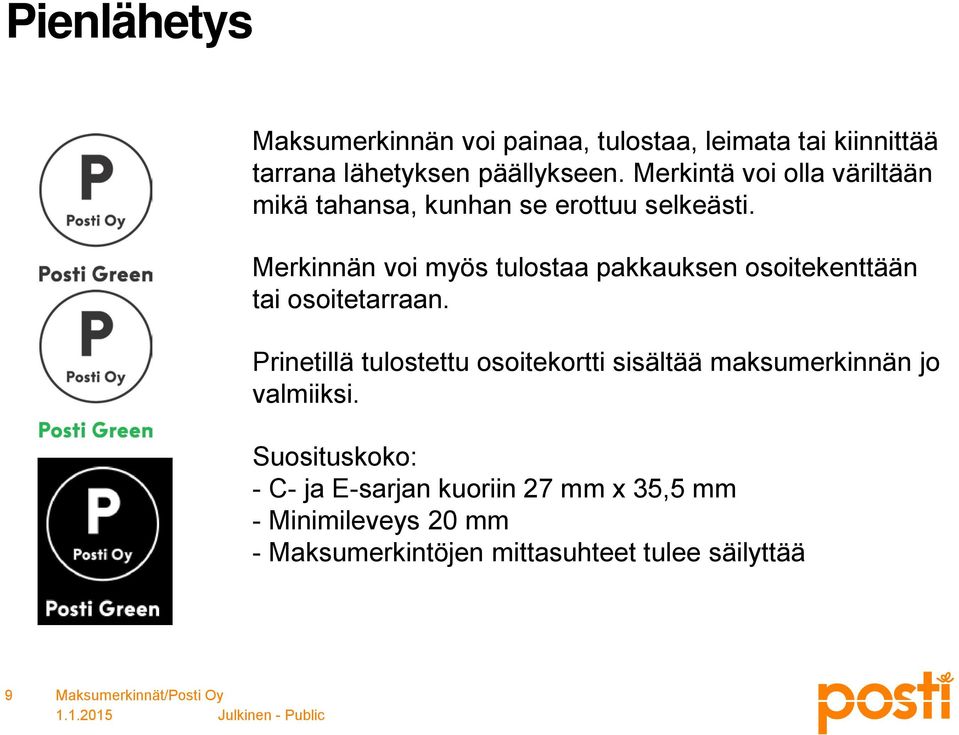 Pienlähetys

P
Posti Oy
Posti Green

P
Posti Oy
Posti Green

P
Posti Oy
Posti Green

Maksumerkinnän voi painaa, tulostaa, leimata tai kiinnittää tarrana lähetyksen päällykseen. Merkintä voi olla väriltään mikä tahansa, kunhan se erottuu selkeästi.

Merkinnän voi myös tulostaa pakkauksen osoitekenttään tai osoitetarraan.

Prinetillä tulostettu osoitekortti sisältää maksumerkinnän jo valmiiksi.

Suosituskoko:
- C- ja E-sarjan kuoriin 27 mm x 35,5 mm
- Minimileveys 20 mm
- Maksumerkintöjen mittasuhteet tulee säilyttää

9 Maksumerkinnät/Posti Oy
1.1.2015 Julkinen - Public

posti